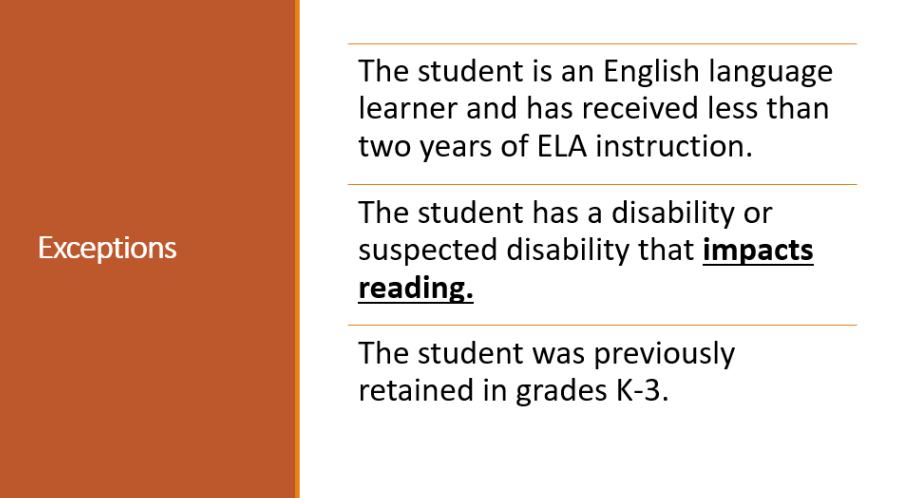 Exceptions

The student is an English language learner and has received less than two years of ELA instruction.

The student has a disability or suspected disability that impacts reading.

The student was previously retained in grades K-3.